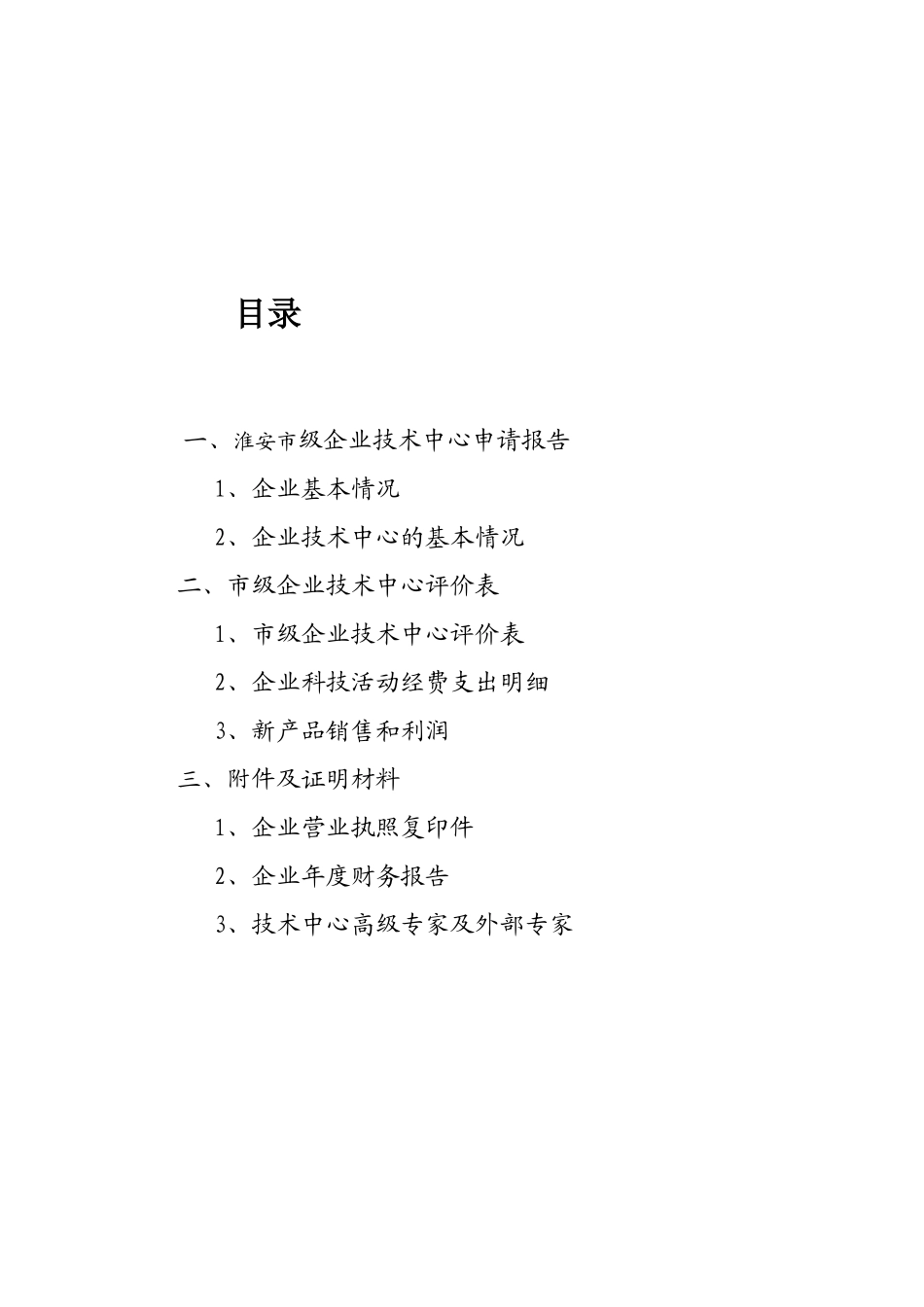 目录

一、淮安市级企业技术中心申请报告

1、企业基本情况

2、企业技术中心的基本情况

二、市级企业技术中心评价表

1、市级企业技术中心评价表

2、企业科技活动经费支出明细

3、新产品销售和利润

三、附件及证明材料

1、企业营业执照复印件

2、企业年度财务报告

3、技术中心高级专家及外部专家